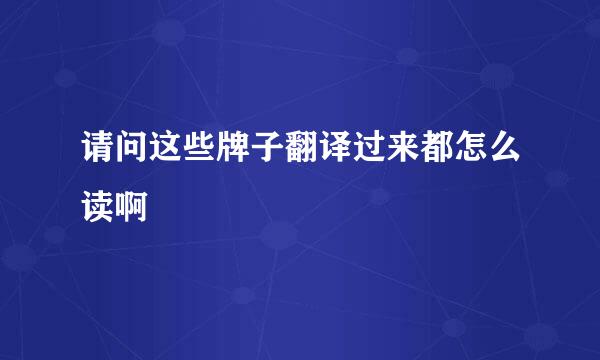 请问这些牌子翻译过来都怎么读啊